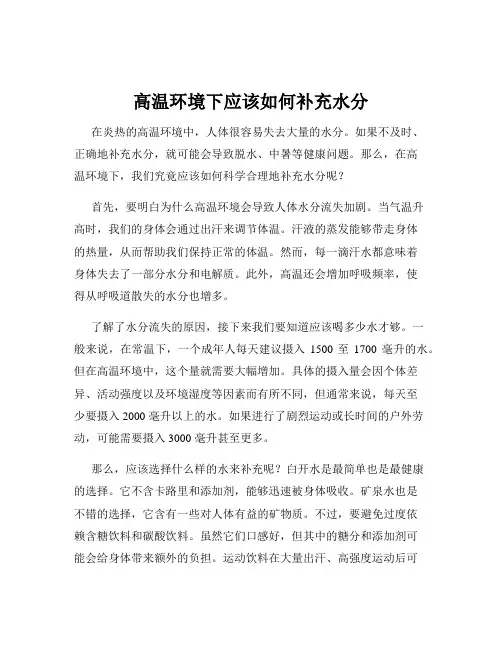 高温环境下应该如何补充水分

在炎热的高温环境中，人体很容易失去大量的水分。如果不及时、正确地补充水分，就可能会导致脱水、中暑等健康问题。那么，在高温环境下，我们究竟应该如何科学合理地补充水分呢？

首先，要明白为什么高温环境会导致人体水分流失加剧。当气温升高时，我们的身体会通过出汗来调节体温。汗液的蒸发能够带走身体的热量，从而帮助我们保持正常的体温。然而，每一滴汗水都意味着身体失去了一部分水分和电解质。此外，高温还会增加呼吸频率，使得从呼吸道散失的水分也增多。

了解了水分流失的原因，接下来我们要知道应该喝多少水才够。一般来说，在常温下，一个成年人每天建议摄入 1500 至 1700 毫升的水。但在高温环境中，这个量就需要大幅增加。具体的摄入量会因个体差异、活动强度以及环境湿度等因素而有所不同，但通常来说，每天至少要摄入 2000 毫升以上的水。如果进行了剧烈运动或长时间的户外劳动，可能需要摄入 3000 毫升甚至更多。

那么，应该选择什么样的水来补充呢？白开水是最简单也是最健康的选择。它不含卡路里和添加剂，能够迅速被身体吸收。矿泉水也是不错的选择，它含有一些对人体有益的矿物质。不过，要避免过度依赖含糖饮料和碳酸饮料。虽然它们口感好，但其中的糖分和添加剂可能会给身体带来额外的负担。运动饮料在大量出汗、高强度运动后可